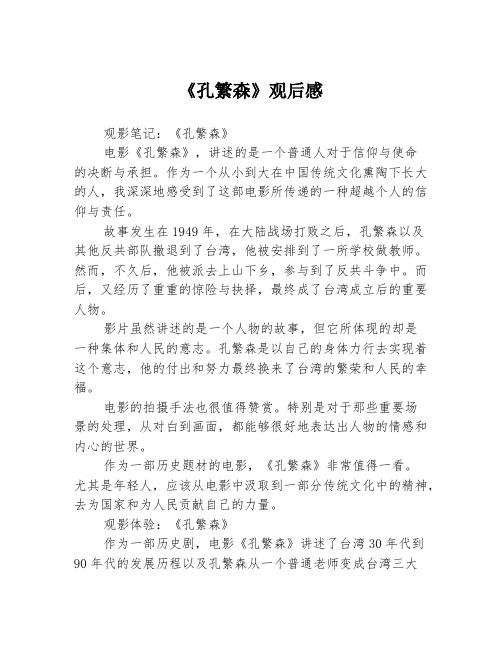 《孔繁森》观后感

观影笔记：《孔繁森》

电影《孔繁森》，讲述的是一个普通人对于信仰与使命的决断与承担。作为一个从小到大在中国传统文化熏陶下长大的人，我深深地感受到了这部电影所传递的一种超越个人的信仰与责任。

故事发生在1949年，在大陆战场打败之后，孔繁森以及其他反共部队撤退到了台湾，他被安排到了一所学校做教师。然而，不久后，他被派去上山下乡，参与到了反共斗争中。而后，又经历了重重的惊险与抉择，最终成了台湾成立后的重要人物。

影片虽然讲述的是一个人物的故事，但它所体现的却是一种集体和人民的意志。孔繁森是以自己的身体力行去实现着这个意志，他的付出和努力最终换来了台湾的繁荣和人民的幸福。

电影的拍摄手法也很值得赞赏。特别是对于那些重要场景的处理，从对白到画面，都能够很好地表达出人物的情感和内心的世界。

作为一部历史题材的电影，《孔繁森》非常值得一看。尤其是年轻人，应该从电影中汲取到一部分传统文化中的精神，去为国家和为人民贡献自己的力量。

观影体验：《孔繁森》

作为一部历史剧，电影《孔繁森》讲述了台湾30年代到90年代的发展历程以及孔繁森从一个普通老师变成台湾三大